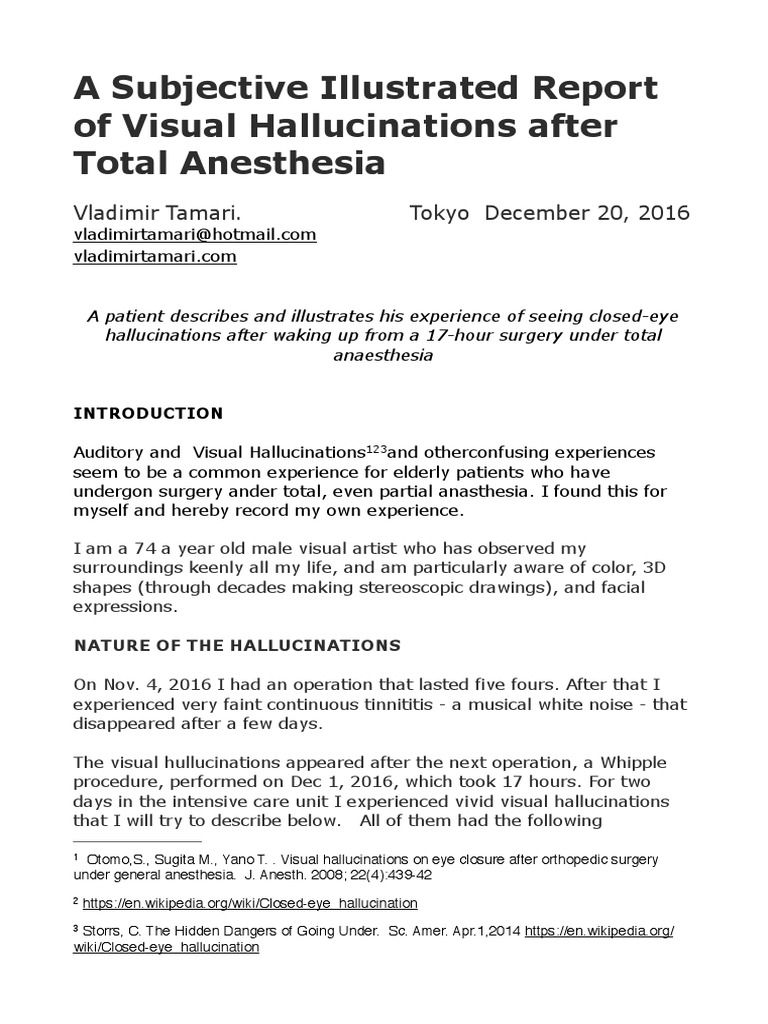 A Subjective Illustrated Report of Visual Hallucinations after Total Anesthesia

Vladimir Tamari. Tokyo December 20, 2016
vladimirtamari@hotmail.com
vladimirtamari.com

A patient describes and illustrates his experience of seeing closed-eye hallucinations after waking up from a 17-hour surgery under total anaesthesia

INTRODUCTION

Auditory and Visual Hallucinations$^{123}$and otherconfusing experiences seem to be a common experience for elderly patients who have undergon surgery ander total, even partial anasthesia. I found this for myself and hereby record my own experience.

I am a 74 a year old male visual artist who has observed my surroundings keenly all my life, and am particularly aware of color, 3D shapes (through decades making stereoscopic drawings), and facial expressions.

NATURE OF THE HALLUCINATIONS

On Nov. 4, 2016 I had an operation that lasted five fours. After that I experienced very faint continuous tinnititis - a musical white noise - that disappeared after a few days.

The visual hullucinations appeared after the next operation, a Whipple procedure, performed on Dec 1, 2016, which took 17 hours. For two days in the intensive care unit I experienced vivid visual hallucinations that I will try to describe below. All of them had the following

$^1$ Otomo,S., Sugita M., Yano T. . Visual hallucinations on eye closure after orthopedic surgery under general anesthesia. J. Anesth. 2008; 22(4):439-42

$^2$ https://en.wikipedia.org/wiki/Closed-eye_hallucination

$^3$ Storrs, C. The Hidden Dangers of Going Under. Sc. Amer. Apr.1,2014 https://en.wikipedia.org/wiki/Closed-eye_hallucination